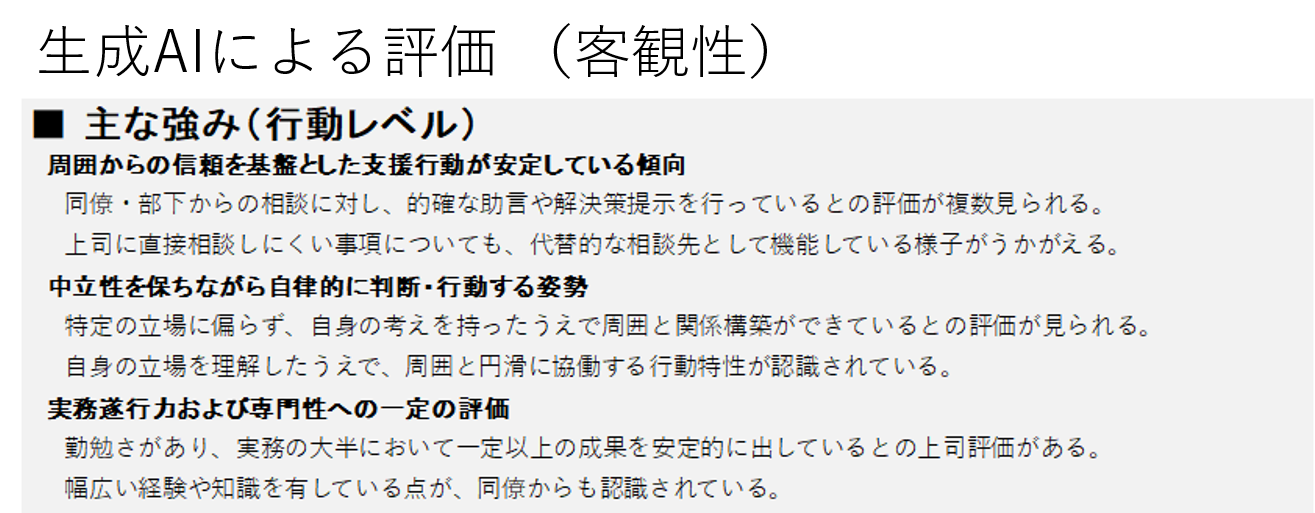 生成AIによる評価　（客観性）

■ 主な強み（行動レベル）

周囲からの信頼を基盤とした支援行動が安定している傾向

同僚・部下からの相談に対し、的確な助言や解決策提示を行っているとの評価が複数見られる。

上司に直接相談しにくい事項についても、代替的な相談先として機能している様子がうかがえる。

中立性を保ちながら自律的に判断・行動する姿勢

特定の立場に偏らず、自身の考えを持ったうえで周囲と関係構築ができているとの評価が見られる。

自身の立場を理解したうえで、周囲と円滑に協働する行動特性が認識されている。

実務遂行力および専門性への一定の評価

勤勉さがあり、実務の大半において一定以上の成果を安定的に出しているとの上司評価がある。

幅広い経験や知識を有している点が、同僚からも認識されている。